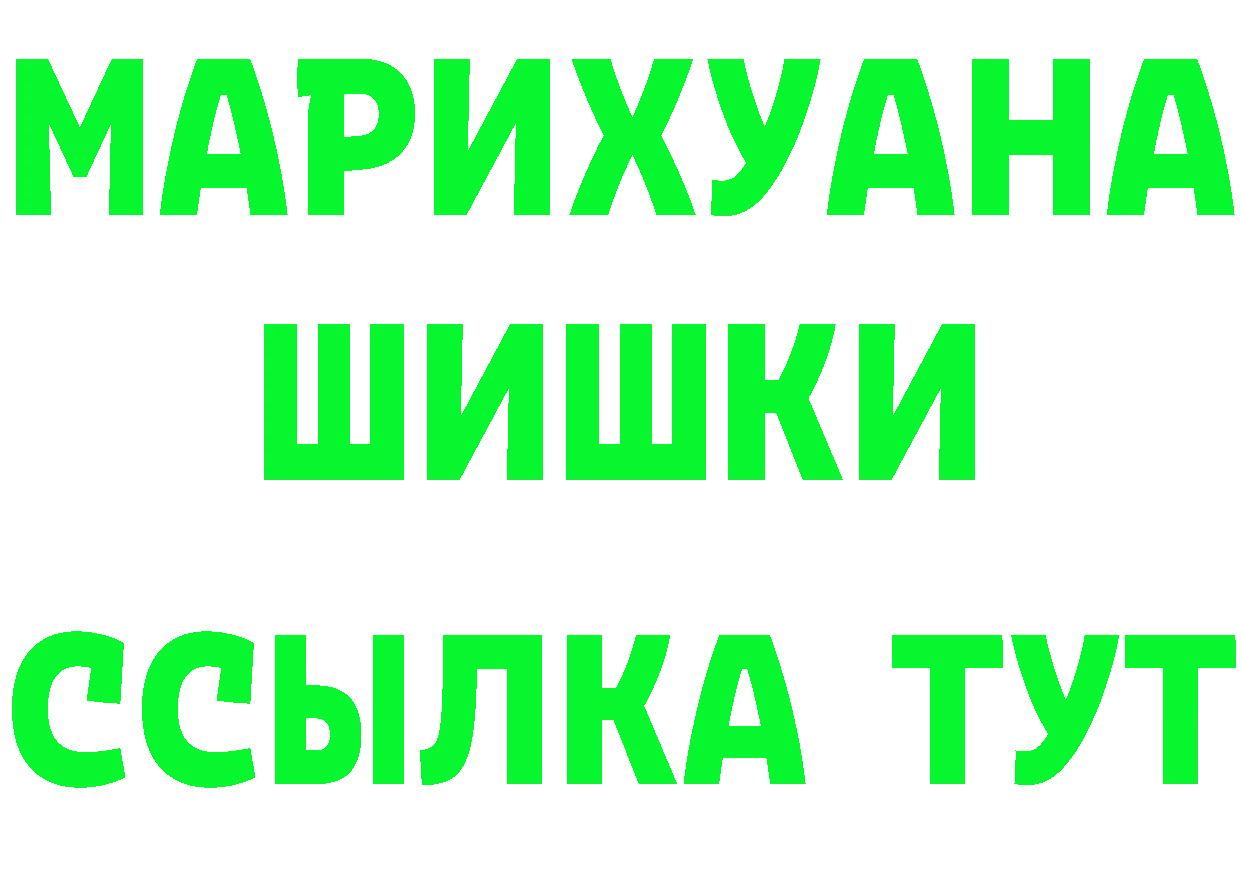 МАРИХУАНА
ШИШКИ
ССЫЛКА ТУТ